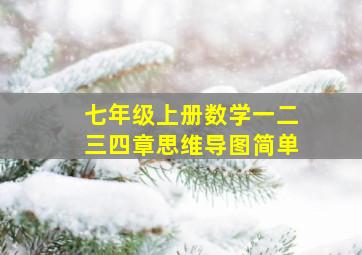 七年级上册数学一二三四章思维导图简单